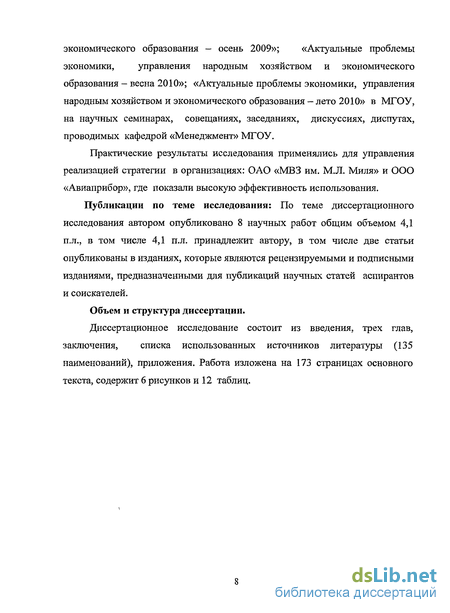 экономического образования – осень 2009»; «Актуальные проблемы экономики, управления народным хозяйством и экономического образования – весна 2010»; «Актуальные проблемы экономики, управления народным хозяйством и экономического образования – лето 2010» в МГОУ, на научных семинарах, совещаниях, заседаниях, дискуссиях, диспутах, проводимых кафедрой «Менеджмент» МГОУ.

Практические результаты исследования применялись для управления реализацией стратегии в организациях: ОАО «МВЗ им. М.Л. Миля» и ООО «Авиаприбор», где показали высокую эффективность использования.

Публикации по теме исследования: По теме диссертационного исследования автором опубликовано 8 научных работ общим объемом 4,1 п.л., в том числе 4,1 п.л. принадлежит автору, в том числе две статьи опубликованы в изданиях, которые являются рецензируемыми и подписными изданиями, предназначенными для публикаций научных статей аспирантов и соискателей.

Объем и структура диссертации.

Диссертационное исследование состоит из введения, трех глав, заключения, списка использованных источников литературы (135 наименований), приложения. Работа изложена на 173 страницах основного текста, содержит 6 рисунков и 12 таблиц.

8

dsLib.net
библиотека диссертаций